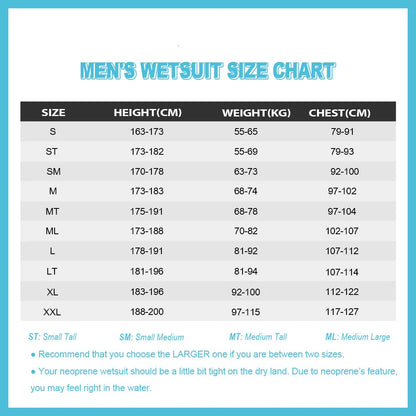 MEN'S WETSUIT SIZE CHART

| SIZE | HEIGHT(CM) | WEIGHT(KG) | CHEST(CM) |
|---|---|---|---|
| S | 163-173 | 55-65 | 79-91 |
| ST | 173-182 | 55-69 | 79-93 |
| SM | 170-178 | 63-73 | 92-100 |
| M | 173-183 | 68-74 | 97-102 |
| MT | 175-191 | 68-78 | 97-104 |
| ML | 173-188 | 70-82 | 102-107 |
| L | 178-191 | 81-92 | 107-112 |
| LT | 181-196 | 81-94 | 107-114 |
| XL | 183-196 | 92-100 | 112-122 |
| XXL | 188-200 | 97-115 | 117-127 |

ST: Small Tall SM: Small Medium MT: Medium Tall ML: Medium Large

● Recommend that you choose the LARGER one if you are between two sizes.

● Your neoprene wetsuit should be a little bit tight on the dry land. Due to neoprene's feature, you may feel right in the water.